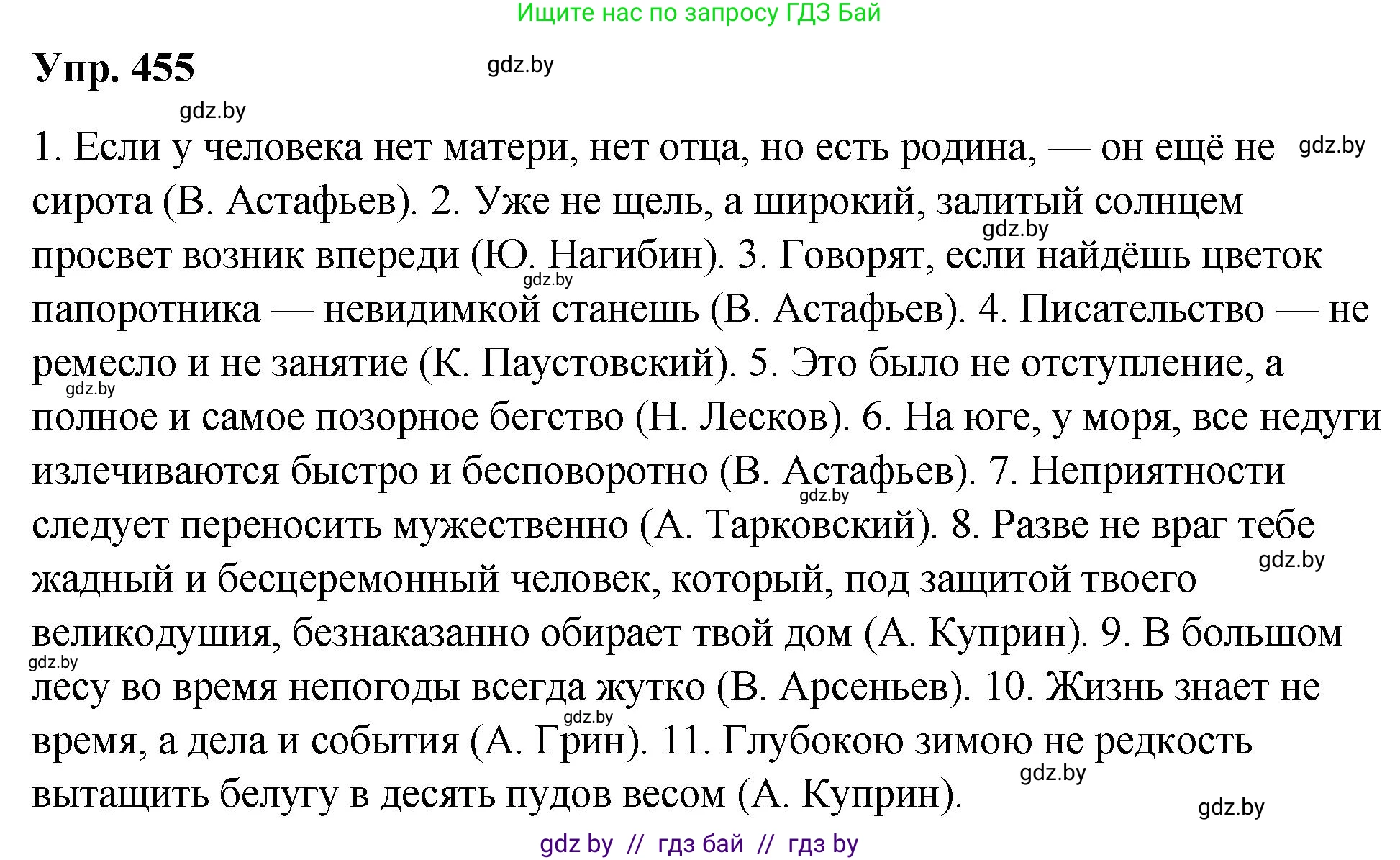 Ищите нас по запросу ГДЗ Бай

Упр. 455

gdz.by

gdz.by

1. Если у человека нет матери, нет отца, но есть родина, — он ещё не сирота (В. Астафьев). 2. Уже не щель, а широкий, залитый солнцем просвет возник впереди (Ю. Нагибин). 3. Говорят, если найдёшь цветок папоротника — невидимкой станешь (В. Астафьев). 4. Писательство — не ремесло и не занятие (К. Паустовский). 5. Это было не отступление, а полное и самое позорное бегство (Н. Лесков). 6. На юге, у моря, все недуги излечиваются быстро и бесповоротно (В. Астафьев). 7. Неприятности следует переносить мужественно (А. Тарковский). 8. Разве не враг тебе жадный и бесцеремонный человек, который, под защитой твоего великодушия, безнаказанно обирает твой дом (А. Куприн). 9. В большом лесу во время непогоды всегда жутко (В. Арсеньев). 10. Жизнь знает не время, а дела и события (А. Грин). 11. Глубокою зимою не редкость вытащить белугу в десять пудов весом (А. Куприн).

gdz.by gdz.by gdz.by gdz.by gdz.by gdz.by gdz.by gdz.by gdz.by gdz.by

gdz by // гдз бай // гдз by